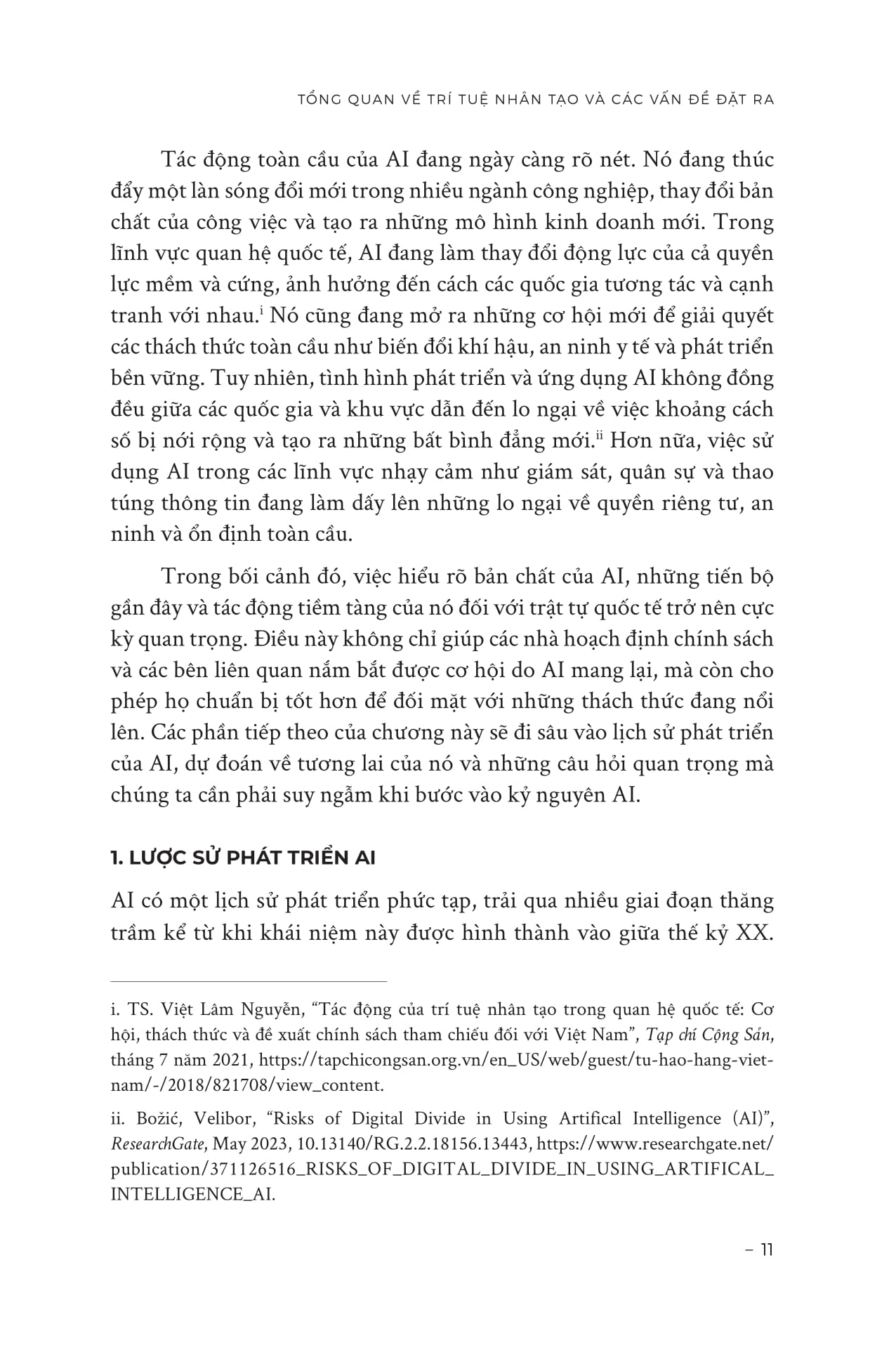 TỔNG QUAN VỀ TRÍ TUỆ NHÂN TẠO VÀ CÁC VẤN ĐỀ ĐẶT RA

Tác động toàn cầu của AI đang ngày càng rõ nét. Nó đang thúc đẩy một làn sóng đổi mới trong nhiều ngành công nghiệp, thay đổi bản chất của công việc và tạo ra những mô hình kinh doanh mới. Trong lĩnh vực quan hệ quốc tế, AI đang làm thay đổi động lực của cả quyền lực mềm và cứng, ảnh hưởng đến cách các quốc gia tương tác và cạnh tranh với nhau.$^{i}$ Nó cũng đang mở ra những cơ hội mới để giải quyết các thách thức toàn cầu như biến đổi khí hậu, an ninh y tế và phát triển bền vững. Tuy nhiên, tình hình phát triển và ứng dụng AI không đồng đều giữa các quốc gia và khu vực dẫn đến lo ngại về việc khoảng cách số bị nới rộng và tạo ra những bất bình đẳng mới.$^{ii}$ Hơn nữa, việc sử dụng AI trong các lĩnh vực nhạy cảm như giám sát, quân sự và thao túng thông tin đang làm dấy lên những lo ngại về quyền riêng tư, an ninh và ổn định toàn cầu.

Trong bối cảnh đó, việc hiểu rõ bản chất của AI, những tiến bộ gần đây và tác động tiềm tàng của nó đối với trật tự quốc tế trở nên cực kỳ quan trọng. Điều này không chỉ giúp các nhà hoạch định chính sách và các bên liên quan nắm bắt được cơ hội do AI mang lại, mà còn cho phép họ chuẩn bị tốt hơn để đối mặt với những thách thức đang nổi lên. Các phần tiếp theo của chương này sẽ đi sâu vào lịch sử phát triển của AI, dự đoán về tương lai của nó và những câu hỏi quan trọng mà chúng ta cần phải suy ngẫm khi bước vào kỷ nguyên AI.

1. LƯỢC SỬ PHÁT TRIỂN AI

AI có một lịch sử phát triển phức tạp, trải qua nhiều giai đoạn thăng trầm kể từ khi khái niệm này được hình thành vào giữa thế kỷ XX.

i. TS. Việt Lâm Nguyễn, “Tác động của trí tuệ nhân tạo trong quan hệ quốc tế: Cơ hội, thách thức và đề xuất chính sách tham chiếu đối với Việt Nam”, Tạp chí Cộng Sản, tháng 7 năm 2021, https://tapchicongsan.org.vn/en_US/web/guest/tu-hao-hang-viet-nam/-/2018/821708/view_content.

ii. Božić, Velibor, “Risks of Digital Divide in Using Artifical Intelligence (AI)”, ResearchGate, May 2023, 10.13140/RG.2.2.18156.13443, https://www.researchgate.net/publication/371126516_RISKS_OF_DIGITAL_DIVIDE_IN_USING_ARTIFICAL_INTELLIGENCE_AI.

– 11